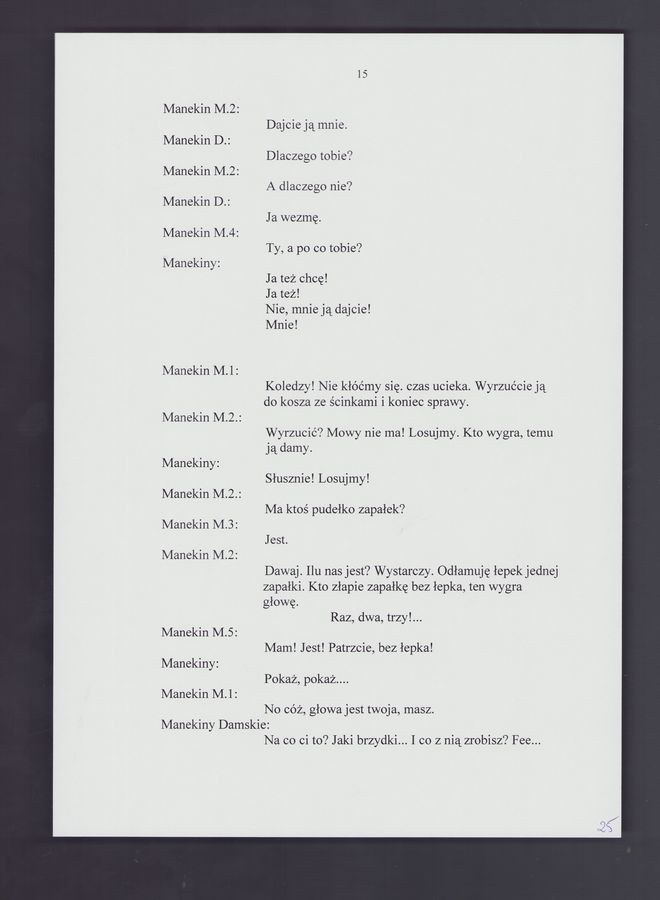 15

Manekin M.2:
Dajcie ją mnie.
Manekin D.:
Dlaczego tobie?
Manekin M.2:
A dlaczego nie?
Manekin D.:
Ja wezmę.
Manekin M.4:
Ty, a po co tobie?
Manekiny:
Ja też chcę!
Ja też!
Nie, mnie ją dajcie!
Mnie!

Manekin M.1:
Koledzy! Nie kłóćmy się. czas ucieka. Wyrzućcie ją do kosza ze ścinkami i koniec sprawy.
Manekin M.2.:
Wyrzucić? Mowy nie ma! Losujmy. Kto wygra, temu ją damy.
Manekiny:
Słusznie! Losujmy!
Manekin M.2.:
Ma ktoś pudełko zapałek?
Manekin M.3:
Jest.
Manekin M.2:
Dawaj. Ilu nas jest? Wystarczy. Odłamuję łepek jednej zapałki. Kto złapie zapałkę bez łepka, ten wygra głowę.
Raz, dwa, trzy!...
Manekin M.5:
Mam! Jest! Patrzcie, bez łepka!
Manekiny:
Pokaż, pokaż....
Manekin M.1:
No cóż, głowa jest twoja, masz.
Manekiny Damskie:
Na co ci to? Jaki brzydki... I co z nią zrobisz? Fee...

25